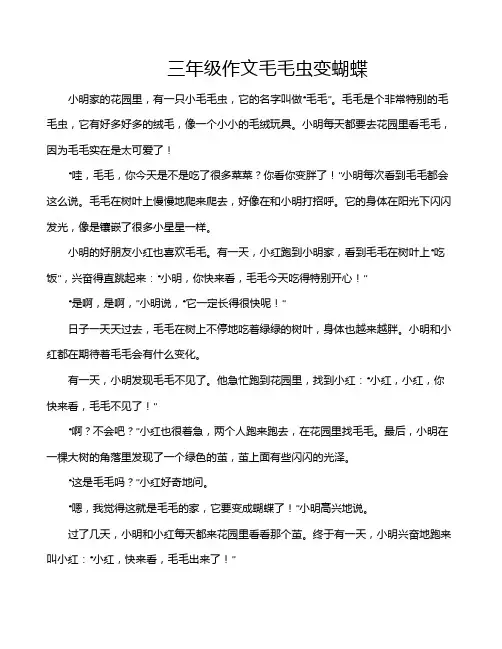 三年级作文毛毛虫变蝴蝶

小明家的花园里，有一只小毛毛虫，它的名字叫做“毛毛”。毛毛是个非常特别的毛毛虫，它有好多好多的绒毛，像一个小小的毛绒玩具。小明每天都要去花园里看毛毛，因为毛毛实在是太可爱了！

“哇，毛毛，你今天是不是吃了很多菜菜？你看你变胖了！”小明每次看到毛毛都会这么说。毛毛在树叶上慢慢地爬来爬去，好像在和小明打招呼。它的身体在阳光下闪闪发光，像是镶嵌了很多小星星一样。

小明的好朋友小红也喜欢毛毛。有一天，小红跑到小明家，看到毛毛在树叶上“吃饭”，兴奋得直跳起来：“小明，你快来看，毛毛今天吃得特别开心！”

“是啊，是啊，”小明说，“它一定长得很快呢！”

日子一天天过去，毛毛在树上不停地吃着绿绿的树叶，身体也越来越胖。小明和小红都在期待着毛毛会有什么变化。

有一天，小明发现毛毛不见了。他急忙跑到花园里，找到小红：“小红，小红，你快来看，毛毛不见了！”

“啊？不会吧？”小红也很着急，两个人跑来跑去，在花园里找毛毛。最后，小明在一棵大树的角落里发现了一个绿色的茧，茧上面有些闪闪的光泽。

“这是毛毛吗？”小红好奇地问。

“嗯，我觉得这就是毛毛的家，它要变成蝴蝶了！”小明高兴地说。

过了几天，小明和小红每天都来花园里看看那个茧。终于有一天，小明兴奋地跑来叫小红：“小红，快来看，毛毛出来了！”